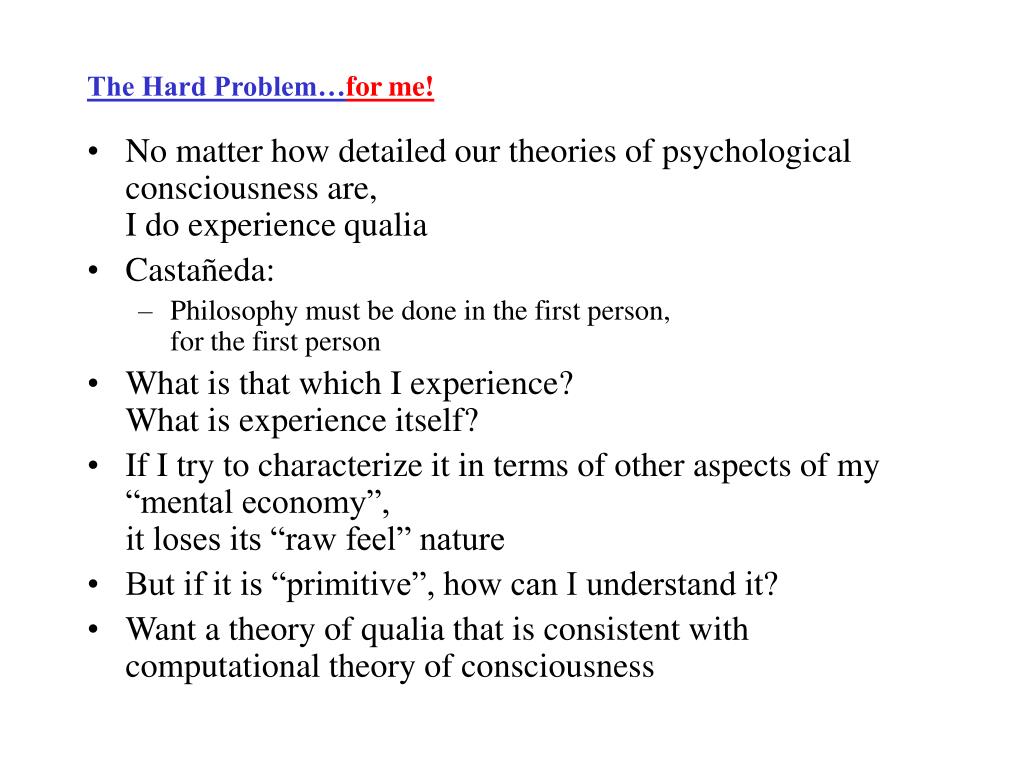 The Hard Problem…for me!

• No matter how detailed our theories of psychological consciousness are,
I do experience qualia
• Castañeda:
– Philosophy must be done in the first person,
for the first person
• What is that which I experience?
What is experience itself?
• If I try to characterize it in terms of other aspects of my “mental economy”,
it loses its “raw feel” nature
• But if it is “primitive”, how can I understand it?
• Want a theory of qualia that is consistent with computational theory of consciousness